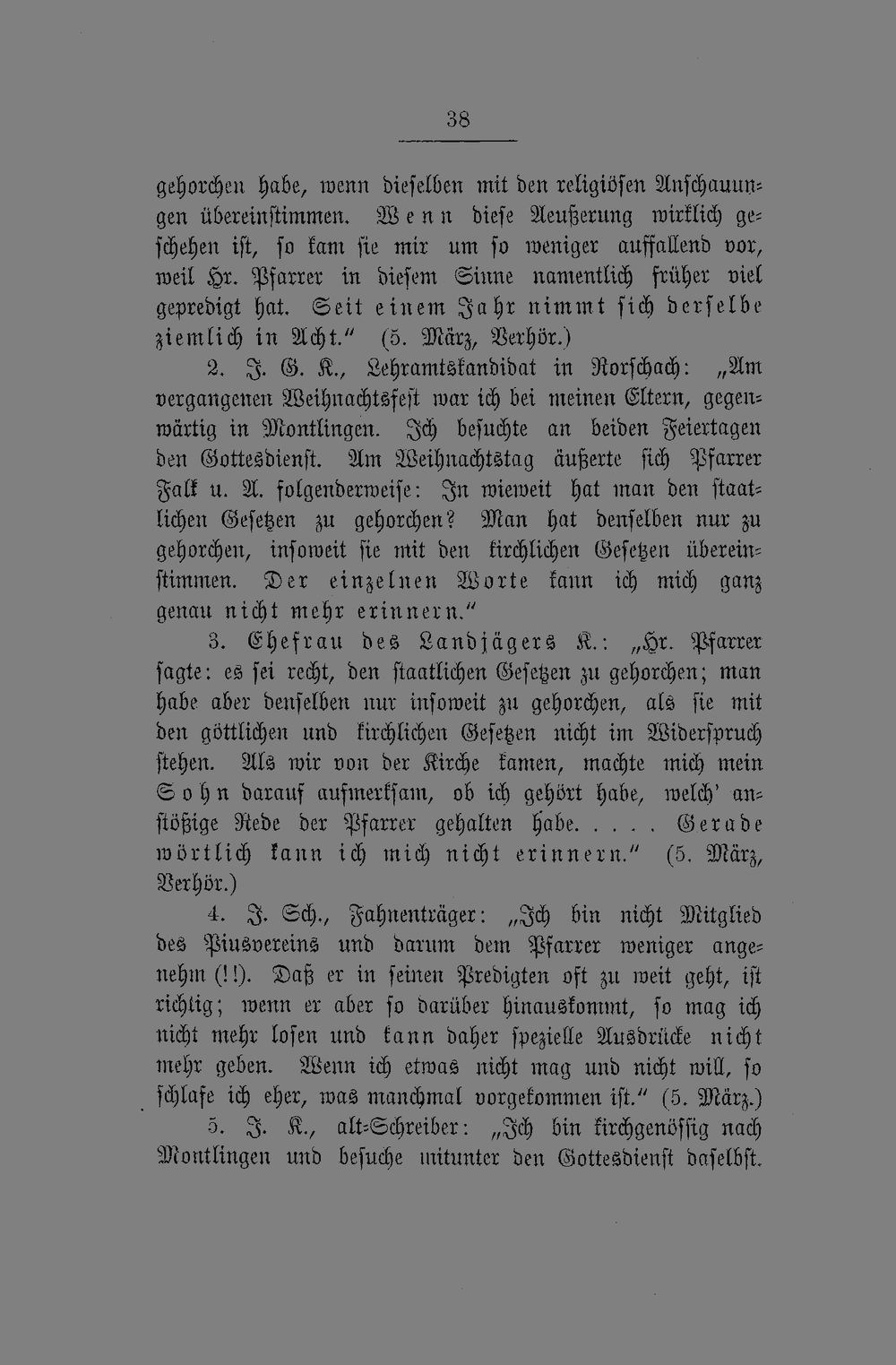 38

gehorchen habe, wenn dieselben mit den religiösen Anschauungen übereinstimmen. Wenn diese Aeußerung wirklich geschehen ist, so kam sie mir um so weniger auffallend vor, weil Hr. Pfarrer in diesem Sinne namentlich früher viel gepredigt hat. Seit einem Jahr nimmt sich derselbe ziemlich in Acht." (5. März, Verhör.)

2. J. G. K., Lehramtskandidat in Rorschach: „Am vergangenen Weihnachtsfest war ich bei meinen Eltern, gegenwärtig in Montlingen. Ich besuchte an beiden Feiertagen den Gottesdienst. Am Weihnachtstag äußerte sich Pfarrer Falk u. A. folgenderweise: In wieweit hat man den staatlichen Gesetzen zu gehorchen? Man hat denselben nur zu gehorchen, insoweit sie mit den kirchlichen Gesetzen übereinstimmen. Der einzelnen Worte kann ich mich ganz genau nicht mehr erinnern."

3. Ehefrau des Landjägers K.: „Hr. Pfarrer sagte: es sei recht, den staatlichen Gesetzen zu gehorchen; man habe aber denselben nur insoweit zu gehorchen, als sie mit den göttlichen und kirchlichen Gesetzen nicht im Widerspruch stehen. Als wir von der Kirche kamen, machte mich mein Sohn darauf aufmerksam, ob ich gehört habe, welch' anstößige Rede der Pfarrer gehalten habe. . . . . Gerade wörtlich kann ich mich nicht erinnern." (5. März, Verhör.)

4. J. Sch., Fahnenträger: „Ich bin nicht Mitglied des Piusvereins und darum dem Pfarrer weniger angenehm (!!). Daß er in seinen Predigten oft zu weit geht, ist richtig; wenn er aber so darüber hinauskommt, so mag ich nicht mehr losen und kann daher spezielle Ausdrücke nicht mehr geben. Wenn ich etwas nicht mag und nicht will, so schlafe ich eher, was manchmal vorgekommen ist." (5. März.)

5. J. K., alt-Schreiber: „Ich bin kirchgenössig nach Montlingen und besuche mitunter den Gottesdienst daselbst.